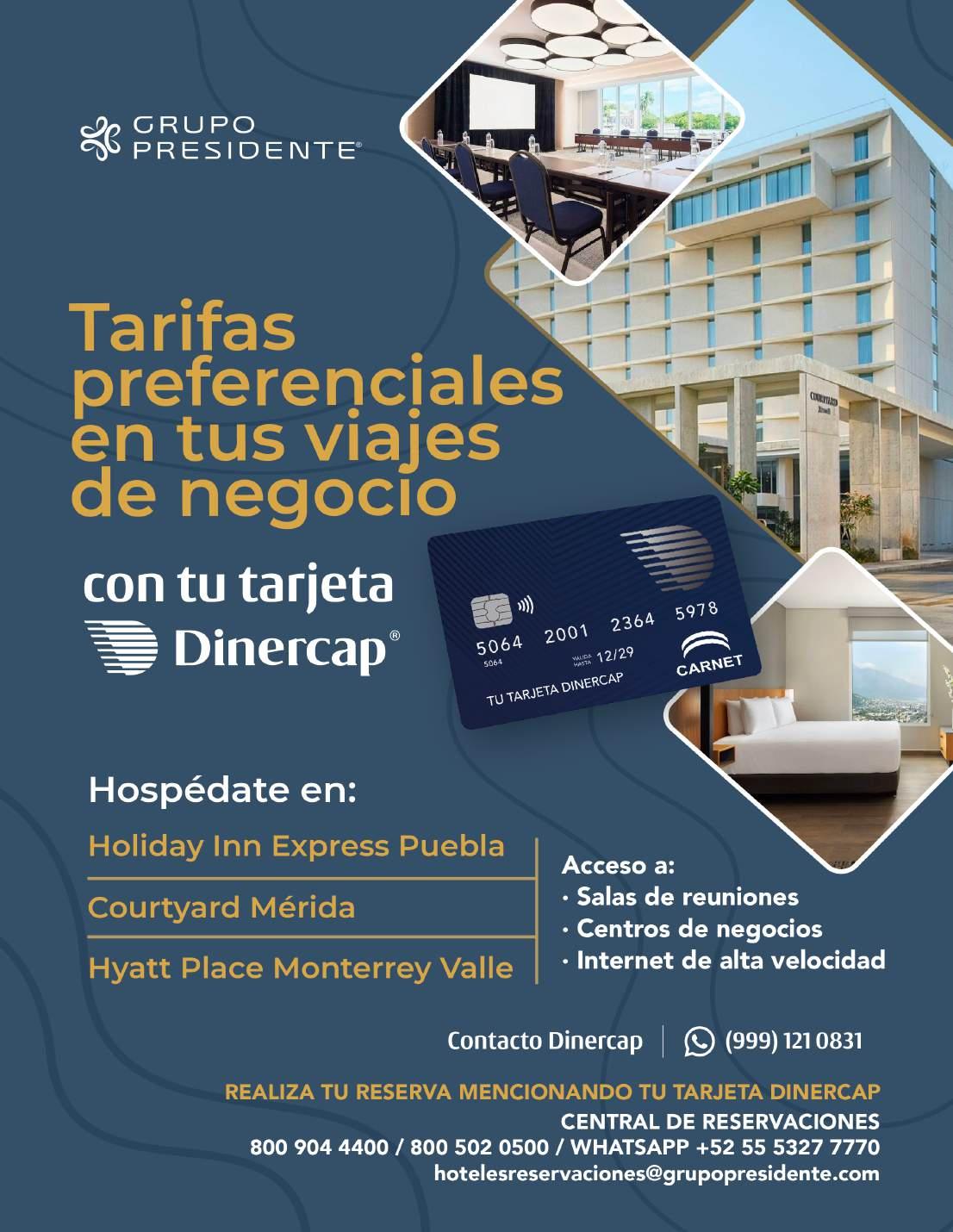 GRUPO PRESIDENTE®

Tarifas preferenciales en tus viajes de negocio

con tu tarjeta

Dinercap®

5064 2001 2364 5978
5064
VALIDA HASTA 12/29
TU TARJETA DINERCAP
CARNET

Hospédate en:

Holiday Inn Express Puebla

Courtyard Mérida

Hyatt Place Monterrey Valle

Acceso a:
· Salas de reuniones
· Centros de negocios
· Internet de alta velocidad

Contacto Dinercap (999) 121 0831

REALIZA TU RESERVA MENCIONANDO TU TARJETA DINERCAP
CENTRAL DE RESERVACIONES
800 904 4400 / 800 502 0500 / WHATSAPP +52 55 5327 7770
hotelesreservaciones@grupopresidente.com